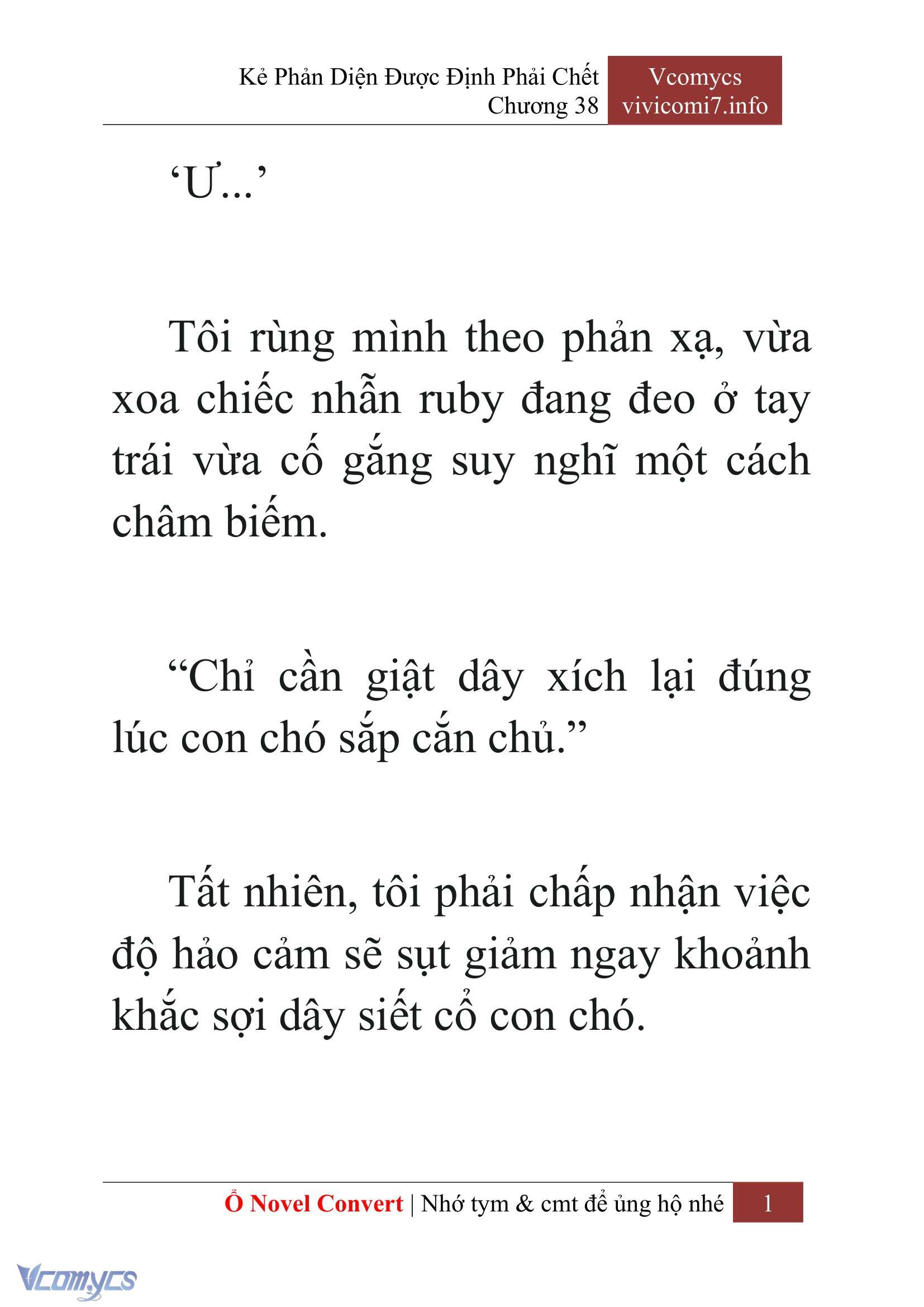 Kẻ Phản Diện Được Định Phải Chết
Chương 38

Vcomycs
vivicomi7.info

‘Ư...’

Tôi rùng mình theo phản xạ, vừa xoa chiếc nhẫn ruby đang đeo ở tay trái vừa cố gắng suy nghĩ một cách châm biếm.

“Chỉ cần giật dây xích lại đúng lúc con chó sắp cắn chủ.”

Tất nhiên, tôi phải chấp nhận việc độ hảo cảm sẽ sụt giảm ngay khoảnh khắc sợi dây siết cổ con chó.

Ổ Novel Convert | Nhớ tym & cmt để ủng hộ nhé 1

Vcomycs